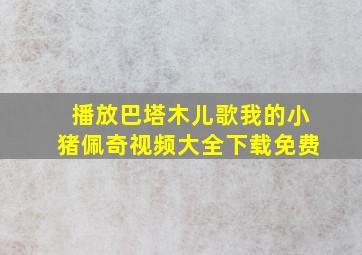 播放巴塔木儿歌我的小猪佩奇视频大全下载免费